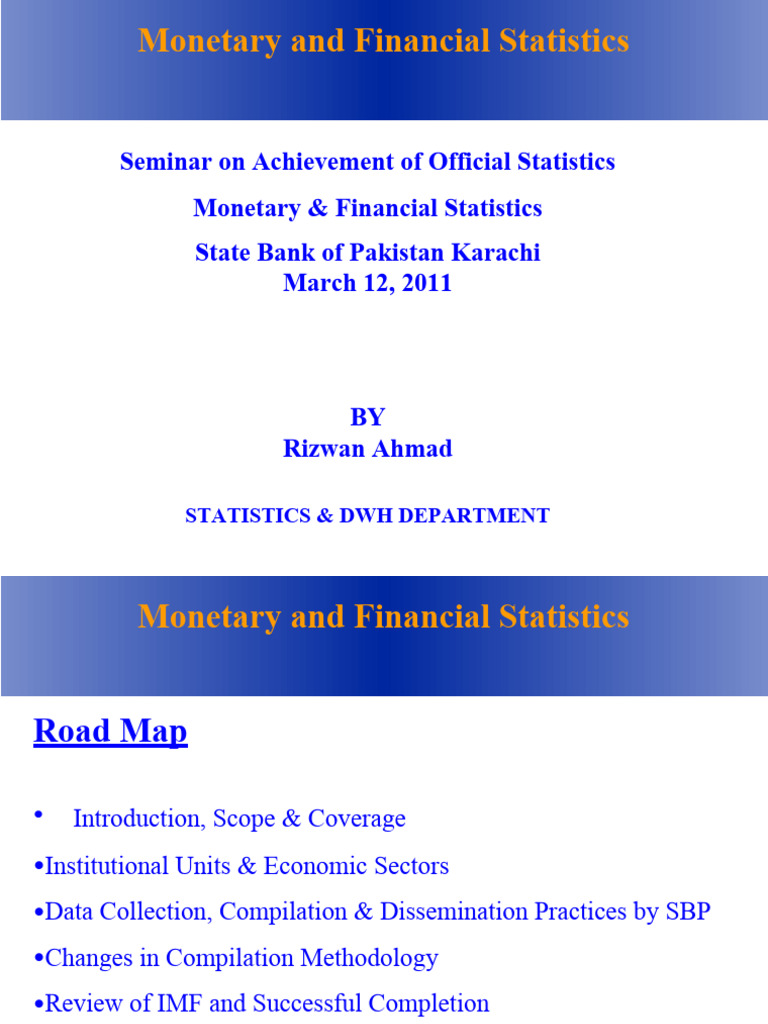 Monetary and Financial Statistics

Seminar on Achievement of Official Statistics

Monetary & Financial Statistics

State Bank of Pakistan Karachi
March 12, 2011

BY
Rizwan Ahmad

STATISTICS & DWH DEPARTMENT

Monetary and Financial Statistics

Road Map

• Introduction, Scope & Coverage

•Institutional Units & Economic Sectors

•Data Collection, Compilation & Dissemination Practices by SBP

•Changes in Compilation Methodology

•Review of IMF and Successful Completion